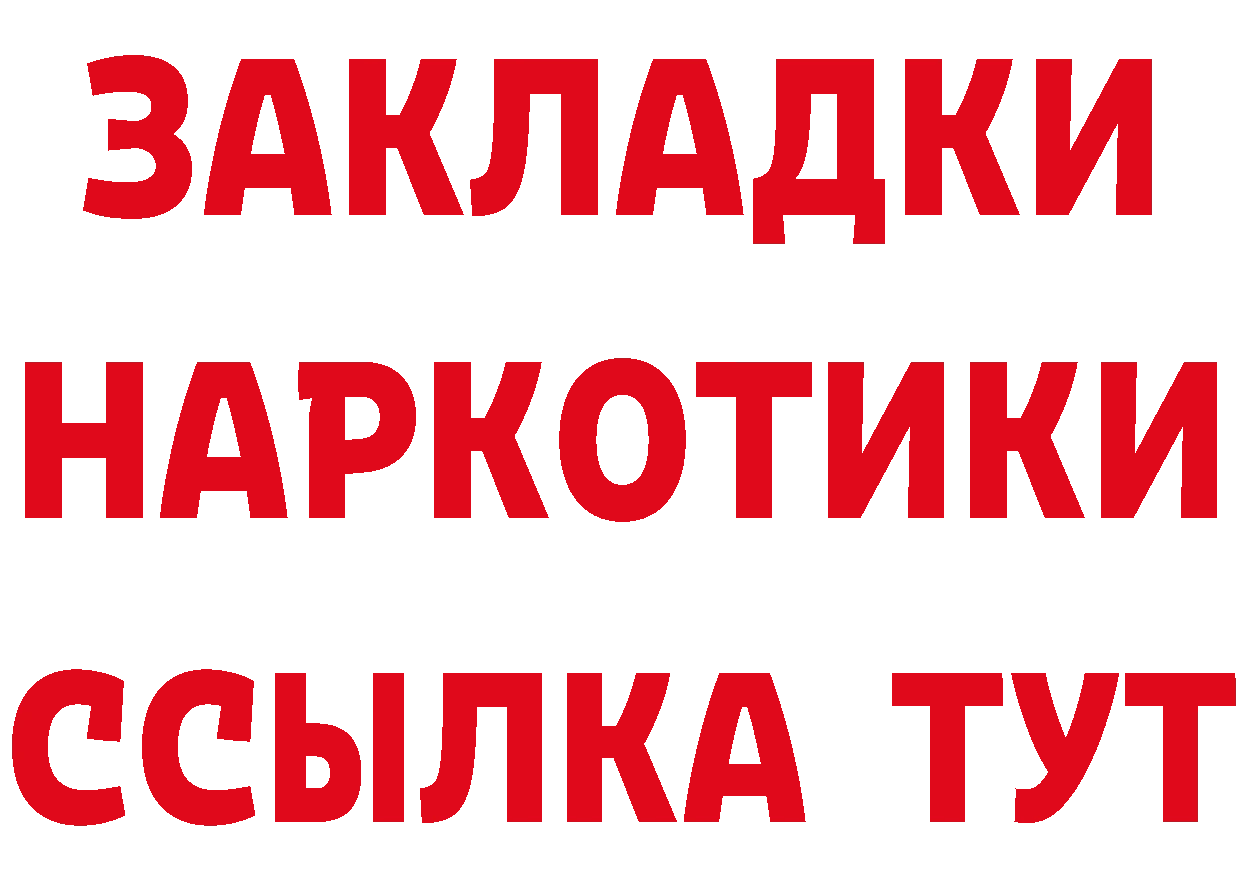 ЗАКЛАДКИ
НАРКОТИКИ
ССЫЛКА ТУТ